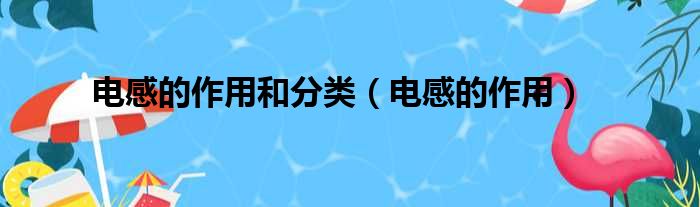 电感的作用和分类（电感的作用）